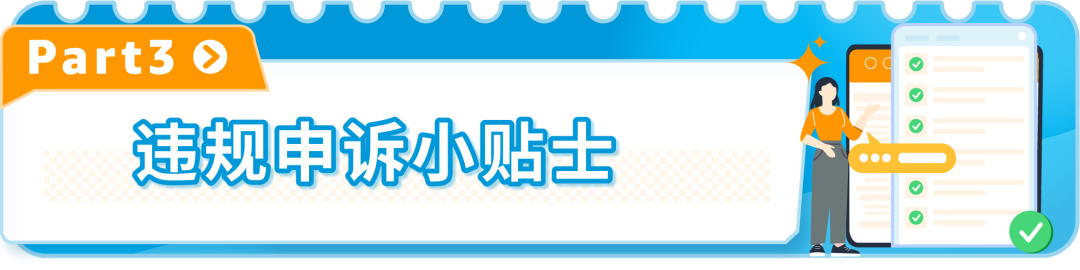 Part3

违规申诉小贴士